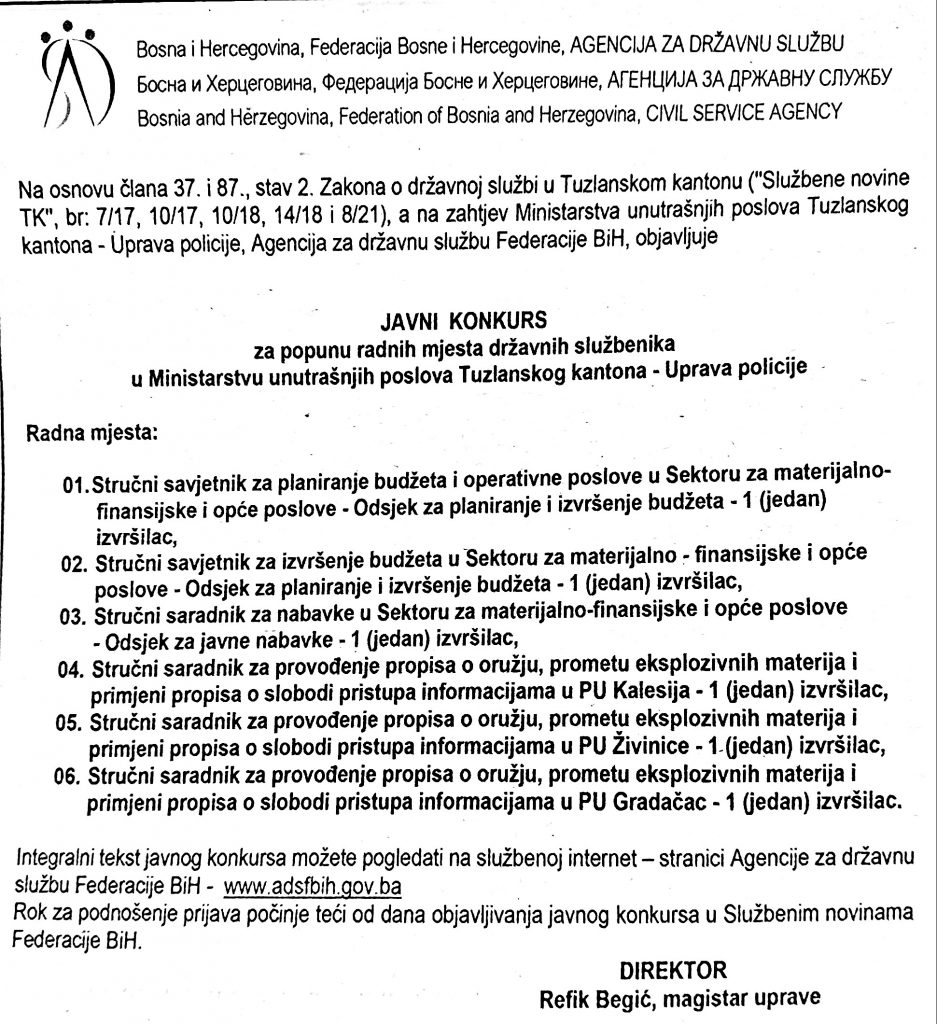 Bosna i Hercegovina, Federacija Bosne i Hercegovine, AGENCIJA ZA DRŽAVNU SLUŽBU
Босна и Херцеговина, Федерација Босне и Херцеговине, АГЕНЦИЈА ЗА ДРЖАВНУ СЛУЖБУ
Bosnia and Herzegovina, Federation of Bosnia and Herzegovina, CIVIL SERVICE AGENCY

Na osnovu člana 37. i 87., stav 2. Zakona o državnoj službi u Tuzlanskom kantonu ("Službene novine TK", br: 7/17, 10/17, 10/18, 14/18 i 8/21), a na zahtjev Ministarstva unutrašnjih poslova Tuzlanskog kantona - Uprava policije, Agencija za državnu službu Federacije BiH, objavljuje

JAVNI KONKURS
za popunu radnih mjesta državnih službenika
u Ministarstvu unutrašnjih poslova Tuzlanskog kantona - Uprava policije

Radna mjesta:

01. Stručni savjetnik za planiranje budžeta i operativne poslove u Sektoru za materijalno-finansijske i opće poslove - Odsjek za planiranje i izvršenje budžeta - 1 (jedan) izvršilac,
02. Stručni savjetnik za izvršenje budžeta u Sektoru za materijalno - finansijske i opće poslove - Odsjek za planiranje i izvršenje budžeta - 1 (jedan) izvršilac,
03. Stručni saradnik za nabavke u Sektoru za materijalno-finansijske i opće poslove - Odsjek za javne nabavke - 1 (jedan) izvršilac,
04. Stručni saradnik za provođenje propisa o oružju, prometu eksplozivnih materija i primjeni propisa o slobodi pristupa informacijama u PU Kalesija - 1 (jedan) izvršilac,
05. Stručni saradnik za provođenje propisa o oružju, prometu eksplozivnih materija i primjeni propisa o slobodi pristupa informacijama u PU Živinice - 1 (jedan) izvršilac,
06. Stručni saradnik za provođenje propisa o oružju, prometu eksplozivnih materija i primjeni propisa o slobodi pristupa informacijama u PU Gradačac - 1 (jedan) izvršilac.

Integralni tekst javnog konkursa možete pogledati na službenoj internet – stranici Agencije za državnu službu Federacije BiH - www.adsfbih.gov.ba
Rok za podnošenje prijava počinje teći od dana objavljivanja javnog konkursa u Službenim novinama Federacije BiH.

DIREKTOR
Refik Begić, magistar uprave